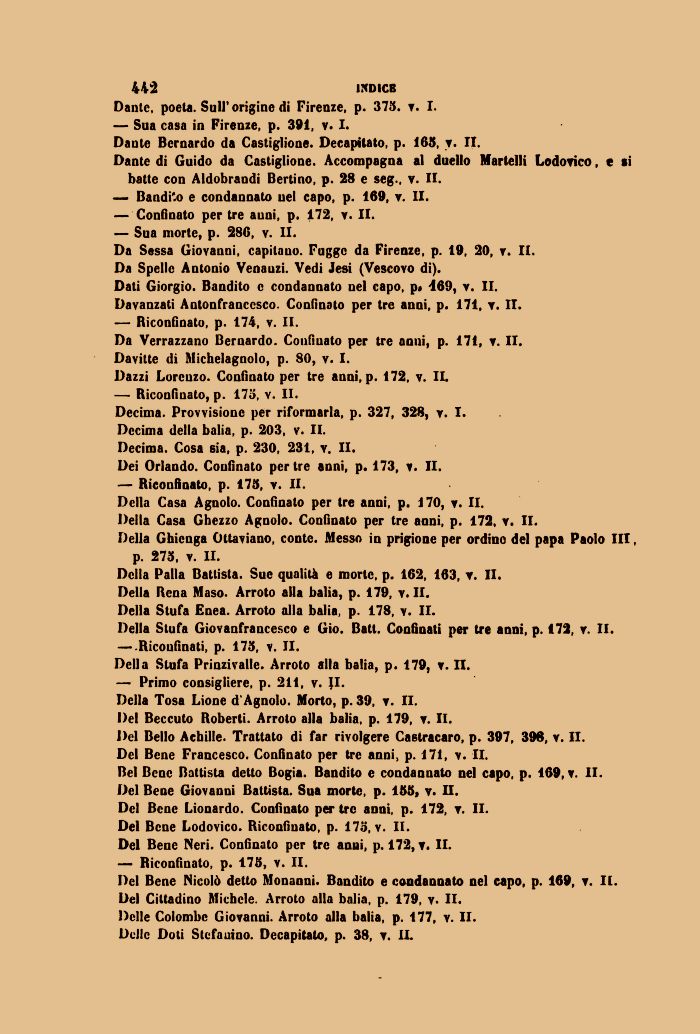 442 INDICE

Dante, poeta. Sull'origine di Firenze, p. 375. v. I.
— Sua casa in Firenze, p. 391, v. I.
Dante Bernardo da Castiglione. Decapitato, p. 165, v. II.
Dante di Guido da Castiglione. Accompagna al duello Martelli Lodovico, e si batte con Aldobrandi Bertino, p. 28 e seg., v. II.
— Bandito e condannato nel capo, p. 169, v. II.
— Confinato per tre anni, p. 172, v. II.
— Sua morte, p. 286, v. II.
Da Sessa Giovanni, capitano. Fugge da Firenze, p. 19, 20, v. II.
Da Spelle Antonio Venanzi. Vedi Jesi (Vescovo di).
Dati Giorgio. Bandito e condannato nel capo, p. 169, v. II.
Davanzati Antonfrancesco. Confinato per tre anni, p. 171, v. II.
— Riconfinato, p. 174, v. II.
Da Verrazzano Bernardo. Confinato per tre anni, p. 171, v. II.
Davitte di Michelagnolo, p. 80, v. I.
Dazzi Lorenzo. Confinato per tre anni, p. 172, v. II.
— Riconfinato, p. 175, v. II.
Decima. Provvisione per riformarla, p. 327, 328, v. I.
Decima della balia, p. 203, v. II.
Decima. Cosa sia, p. 230, 231, v. II.
Dei Orlando. Confinato per tre anni, p. 173, v. II.
— Riconfinato, p. 175, v. II.
Della Casa Agnolo. Confinato per tre anni, p. 170, v. II.
Della Casa Ghezzo Agnolo. Confinato per tre anni, p. 172, v. II.
Della Ghienga Ottaviano, conte. Messo in prigione per ordine del papa Paolo III, p. 275, v. II.
Della Palla Battista. Sue qualità e morte, p. 162, 163, v. II.
Della Rena Maso. Arroto alla balia, p. 179, v. II.
Della Stufa Enea. Arroto alla balia, p. 178, v. II.
Della Stufa Giovanfrancesco e Gio. Batt. Confinati per tre anni, p. 172, v. II.
— Riconfinati, p. 175, v. II.
Della Stufa Prinzivalle. Arroto alla balia, p. 179, v. II.
— Primo consigliere, p. 211, v. II.
Della Tosa Lione d'Agnolo. Morto, p. 39, v. II.
Del Beccuto Roberti. Arroto alla balia, p. 179, v. II.
Del Bello Achille. Trattato di far rivolgere Castracaro, p. 397, 398, v. II.
Del Bene Francesco. Confinato per tre anni, p. 171, v. II.
Bel Bene Battista detto Bogia. Bandito e condannato nel capo, p. 169, v. II.
Del Bene Giovanni Battista. Sua morte, p. 155, v. II.
Del Bene Lionardo. Confinato per tre anni, p. 172, v. II.
Del Bene Lodovico. Riconfinato, p. 175, v. II.
Del Bene Neri. Confinato per tre anni, p. 172, v. II.
— Riconfinato, p. 175, v. II.
Del Bene Nicolò detto Monanni. Bandito e condannato nel capo, p. 169, v. II.
Del Cittadino Michele. Arroto alla balia, p. 179, v. II.
Delle Colombe Giovanni. Arroto alla balia, p. 177, v. II.
Delle Doti Stefanino. Decapitato, p. 38, v. II.